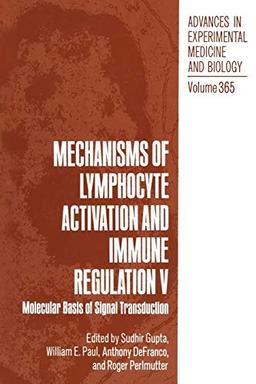 ADVANCES IN EXPERIMENTAL MEDICINE AND BIOLOGY

Volume 365

MECHANISMS OF LYMPHOCYTE ACTIVATION AND IMMUNE REGULATION V

Molecular Basis of Signal Transduction

Edited by Sudhir Gupta, William E. Paul, Anthony DeFranco, and Roger Perlmutter